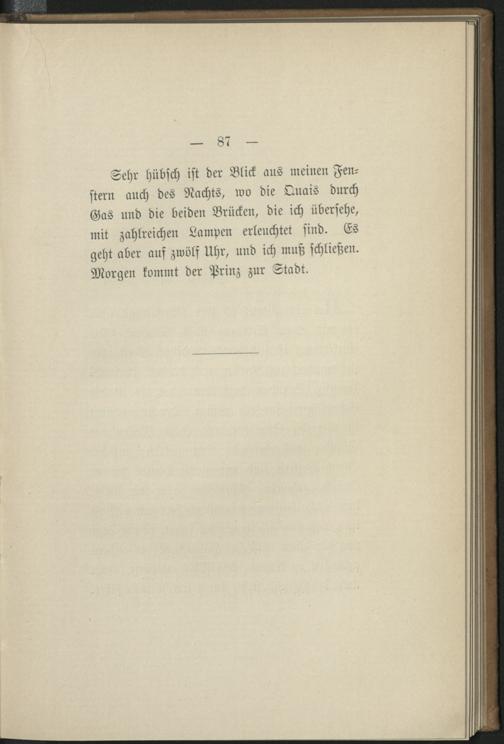 — 87 —

Sehr hübsch ist der Blick aus meinen Fenstern auch des Nachts, wo die Quais durch Gas und die beiden Brücken, die ich übersehe, mit zahlreichen Lampen erleuchtet sind. Es geht aber auf zwölf Uhr, und ich muß schließen. Morgen kommt der Prinz zur Stadt.